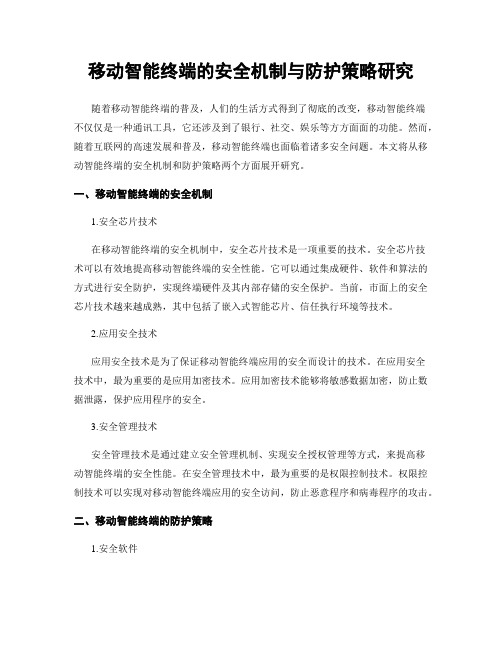 移动智能终端的安全机制与防护策略研究

随着移动智能终端的普及，人们的生活方式得到了彻底的改变，移动智能终端不仅仅是一种通讯工具，它还涉及到了银行、社交、娱乐等方方面面的功能。然而，随着互联网的高速发展和普及，移动智能终端也面临着诸多安全问题。本文将从移动智能终端的安全机制和防护策略两个方面展开研究。

一、移动智能终端的安全机制

1.安全芯片技术

在移动智能终端的安全机制中，安全芯片技术是一项重要的技术。安全芯片技术可以有效地提高移动智能终端的安全性能。它可以通过集成硬件、软件和算法的方式进行安全防护，实现终端硬件及其内部存储的安全保护。当前，市面上的安全芯片技术越来越成熟，其中包括了嵌入式智能芯片、信任执行环境等技术。

2.应用安全技术

应用安全技术是为了保证移动智能终端应用的安全而设计的技术。在应用安全技术中，最为重要的是应用加密技术。应用加密技术能够将敏感数据加密，防止数据泄露，保护应用程序的安全。

3.安全管理技术

安全管理技术是通过建立安全管理机制、实现安全授权管理等方式，来提高移动智能终端的安全性能。在安全管理技术中，最为重要的是权限控制技术。权限控制技术可以实现对移动智能终端应用的安全访问，防止恶意程序和病毒程序的攻击。

二、移动智能终端的防护策略

1.安全软件